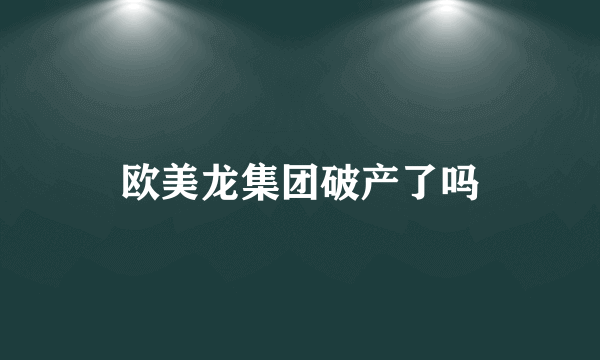 欧美龙集团破产了吗